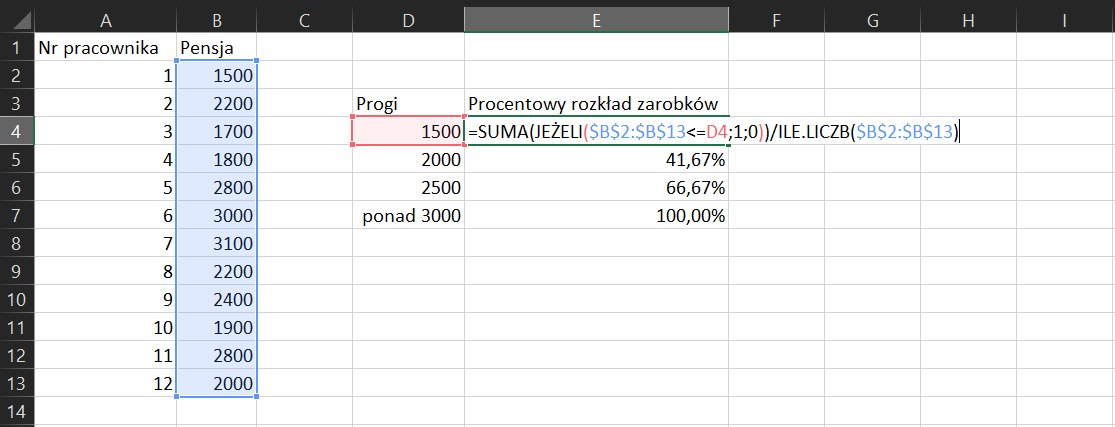 | | A | B | C | D | E | F | G | H | I |
|---|---|---|---|---|---|---|---|---|---|
| 1 | Nr pracownika | Pensja | | | | | | | |
| 2 | 1 | 1500 | | | | | | | |
| 3 | 2 | 2200 | | Progi | Procentowy rozkład zarobków | | | | |
| 4 | 3 | 1700 | | 1500 | =SUMA(JEŻELI($B$2:$B$13<=D4;1;0))/ILE.LICZB($B$2:$B$13) | | | | |
| 5 | 4 | 1800 | | 2000 | 41,67% | | | | |
| 6 | 5 | 2800 | | 2500 | 66,67% | | | | |
| 7 | 6 | 3000 | | ponad 3000 | 100,00% | | | | |
| 8 | 7 | 3100 | | | | | | | |
| 9 | 8 | 2200 | | | | | | | |
| 10 | 9 | 2400 | | | | | | | |
| 11 | 10 | 1900 | | | | | | | |
| 12 | 11 | 2800 | | | | | | | |
| 13 | 12 | 2000 | | | | | | | |
| 14 | | | | | | | | | |